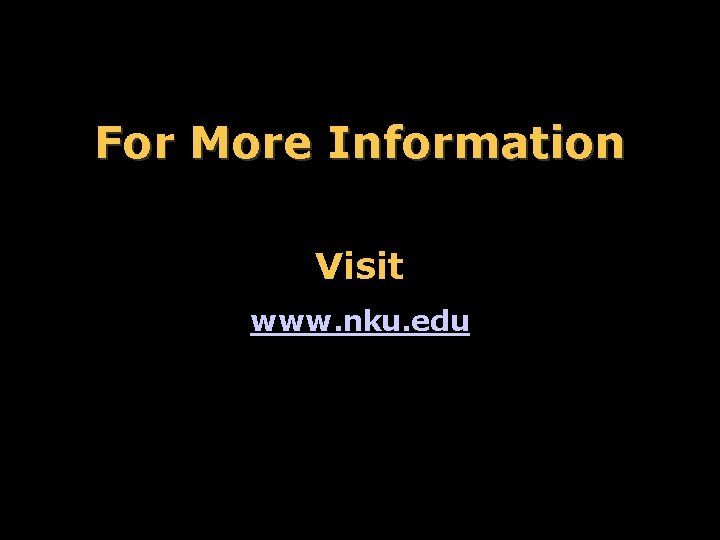 For More Information

Visit

www.nku.edu